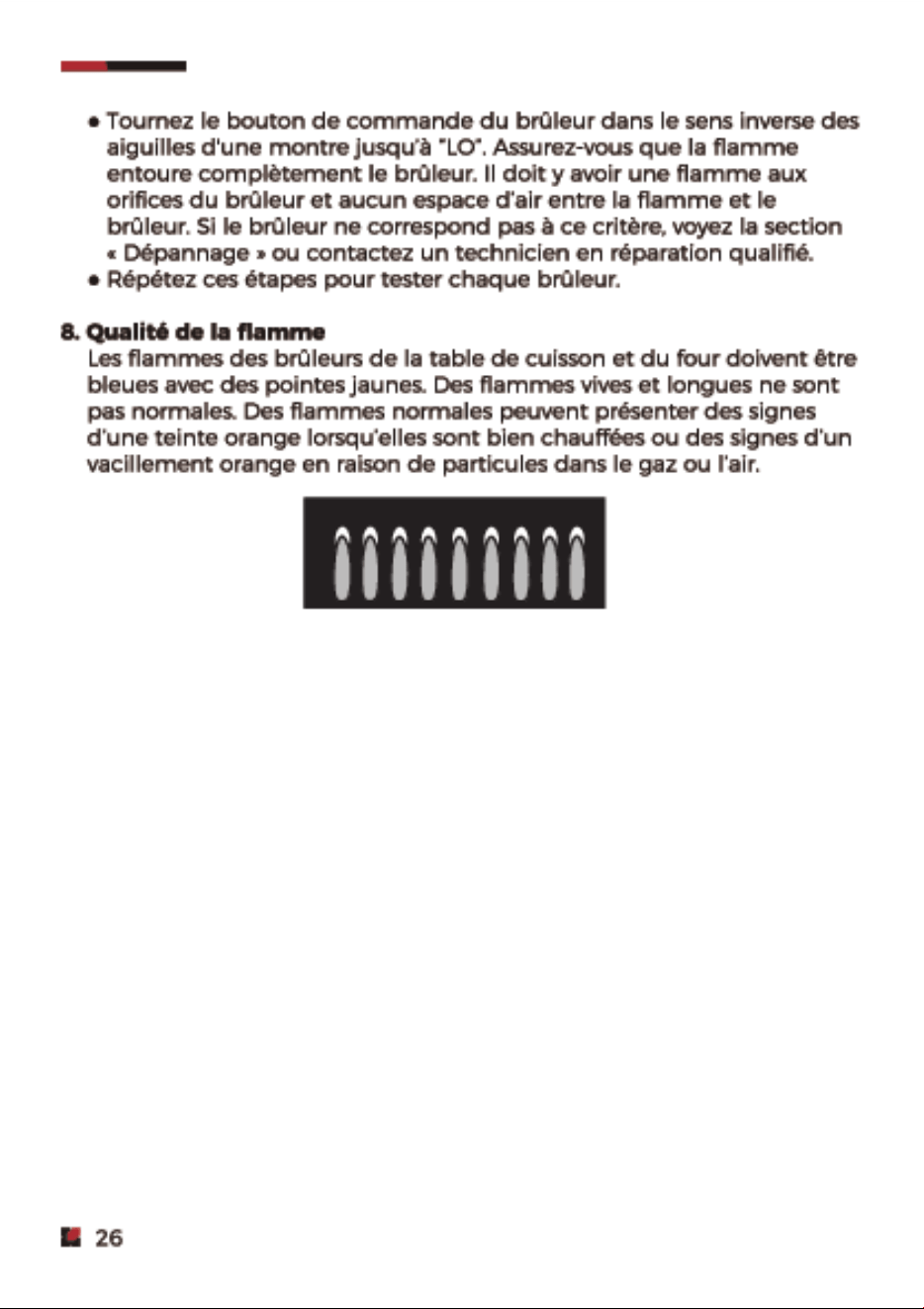 • Tournez le bouton de commande du brûleur dans le sens inverse des aiguilles d'une montre jusqu'à "LO". Assurez-vous que la flamme entoure complètement le brûleur. Il doit y avoir une flamme aux orifices du brûleur et aucun espace d'air entre la flamme et le brûleur. Si le brûleur ne correspond pas à ce critère, voyez la section « Dépannage » ou contactez un technicien en réparation qualifié.
• Répétez ces étapes pour tester chaque brûleur.

8. Qualité de la flamme
Les flammes des brûleurs de la table de cuisson et du four doivent être bleues avec des pointes jaunes. Des flammes vives et longues ne sont pas normales. Des flammes normales peuvent présenter des signes d'une teinte orange lorsqu'elles sont bien chauffées ou des signes d'un vacillement orange en raison de particules dans le gaz ou l'air.

26